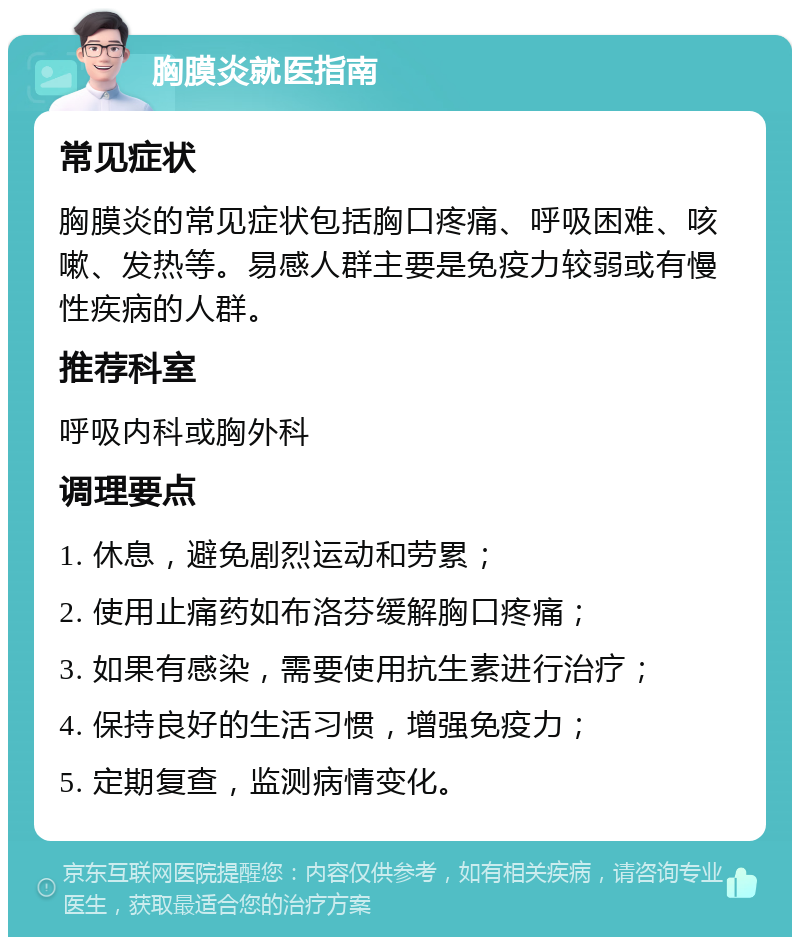 胸膜炎就医指南

常见症状

胸膜炎的常见症状包括胸口疼痛、呼吸困难、咳嗽、发热等。易感人群主要是免疫力较弱或有慢性疾病的人群。

推荐科室

呼吸内科或胸外科

调理要点

1. 休息，避免剧烈运动和劳累；

2. 使用止痛药如布洛芬缓解胸口疼痛；

3. 如果有感染，需要使用抗生素进行治疗；

4. 保持良好的生活习惯，增强免疫力；

5. 定期复查，监测病情变化。

京东互联网医院提醒您：内容仅供参考，如有相关疾病，请咨询专业医生，获取最适合您的治疗方案